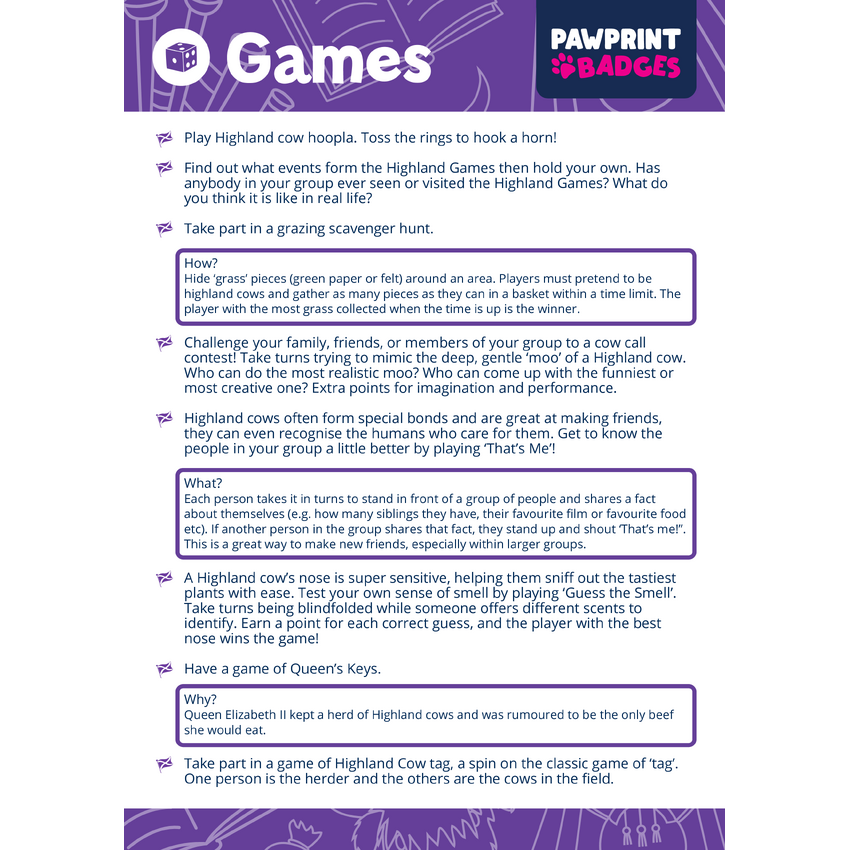 Games

PAWPRINT BADGES

Play Highland cow hoopla. Toss the rings to hook a horn!

Find out what events form the Highland Games then hold your own. Has anybody in your group ever seen or visited the Highland Games? What do you think it is like in real life?

Take part in a grazing scavenger hunt.

How?
Hide 'grass' pieces (green paper or felt) around an area. Players must pretend to be highland cows and gather as many pieces as they can in a basket within a time limit. The player with the most grass collected when the time is up is the winner.

Challenge your family, friends, or members of your group to a cow call contest! Take turns trying to mimic the deep, gentle 'moo' of a Highland cow. Who can do the most realistic moo? Who can come up with the funniest or most creative one? Extra points for imagination and performance.

Highland cows often form special bonds and are great at making friends, they can even recognise the humans who care for them. Get to know the people in your group a little better by playing 'That's Me'!

What?
Each person takes it in turns to stand in front of a group of people and shares a fact about themselves (e.g. how many siblings they have, their favourite film or favourite food etc). If another person in the group shares that fact, they stand up and shout 'That's me!". This is a great way to make new friends, especially within larger groups.

A Highland cow's nose is super sensitive, helping them sniff out the tastiest plants with ease. Test your own sense of smell by playing 'Guess the Smell'. Take turns being blindfolded while someone offers different scents to identify. Earn a point for each correct guess, and the player with the best nose wins the game!

Have a game of Queen's Keys.

Why?
Queen Elizabeth II kept a herd of Highland cows and was rumoured to be the only beef she would eat.

Take part in a game of Highland Cow tag, a spin on the classic game of 'tag'. One person is the herder and the others are the cows in the field.